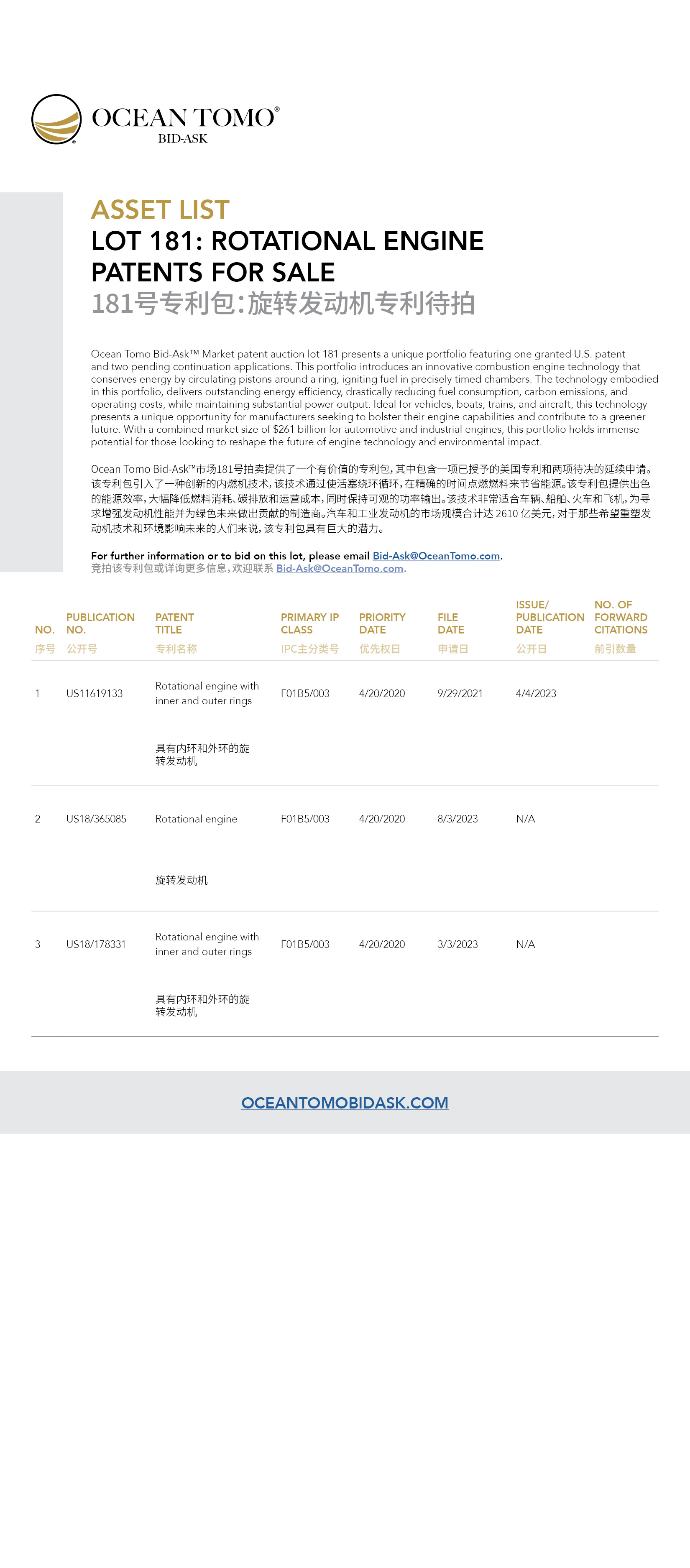 OCEAN TOMO®
BID-ASK

ASSET LIST
LOT 181: ROTATIONAL ENGINE PATENTS FOR SALE
181号专利包:旋转发动机专利待拍

Ocean Tomo Bid-Ask™ Market patent auction lot 181 presents a unique portfolio featuring one granted U.S. patent and two pending continuation applications. This portfolio introduces an innovative combustion engine technology that conserves energy by circulating pistons around a ring, igniting fuel in precisely timed chambers. The technology embodied in this portfolio, delivers outstanding energy efficiency, drastically reducing fuel consumption, carbon emissions, and operating costs, while maintaining substantial power output. Ideal for vehicles, boats, trains, and aircraft, this technology presents a unique opportunity for manufacturers seeking to bolster their engine capabilities and contribute to a greener future. With a combined market size of $261 billion for automotive and industrial engines, this portfolio holds immense potential for those looking to reshape the future of engine technology and environmental impact.

Ocean Tomo Bid-Ask™市场181号拍卖提供了一个有价值的专利包,其中包含一项已授予的美国专利和两项待决的延续申请。该专利包引入了一种创新的内燃机技术,该技术通过使活塞绕环循环,在精确的时间点燃燃料来节省能源。该专利包提供出色的能源效率,大幅降低燃料消耗、碳排放和运营成本,同时保持可观的功率输出。该技术非常适合车辆、船舶、火车和飞机,为寻求增强发动机性能并为绿色未来做出贡献的制造商。汽车和工业发动机的市场规模合计达 2610 亿美元,对于那些希望重塑发动机技术和环境影响未来的人们来说,该专利包具有巨大的潜力。

For further information or to bid on this lot, please email Bid-Ask@OceanTomo.com.
竞拍该专利包或详询更多信息,欢迎联系 Bid-Ask@OceanTomo.com.

| NO. 序号 | PUBLICATION NO. 公开号 | PATENT TITLE 专利名称 | PRIMARY IP CLASS IPC主分类号 | PRIORITY DATE 优先权日 | FILE DATE 申请日 | ISSUE/ PUBLICATION DATE 公开日 | NO. OF FORWARD CITATIONS 前引数量 |
|---|---|---|---|---|---|---|---|
| 1 | US11619133 | Rotational engine with inner and outer rings 具有内环和外环的旋转发动机 | F01B5/003 | 4/20/2020 | 9/29/2021 | 4/4/2023 | |
| 2 | US18/365085 | Rotational engine 旋转发动机 | F01B5/003 | 4/20/2020 | 8/3/2023 | N/A | |
| 3 | US18/178331 | Rotational engine with inner and outer rings 具有内环和外环的旋转发动机 | F01B5/003 | 4/20/2020 | 3/3/2023 | N/A | |

OCEANTOMOBIDASK.COM